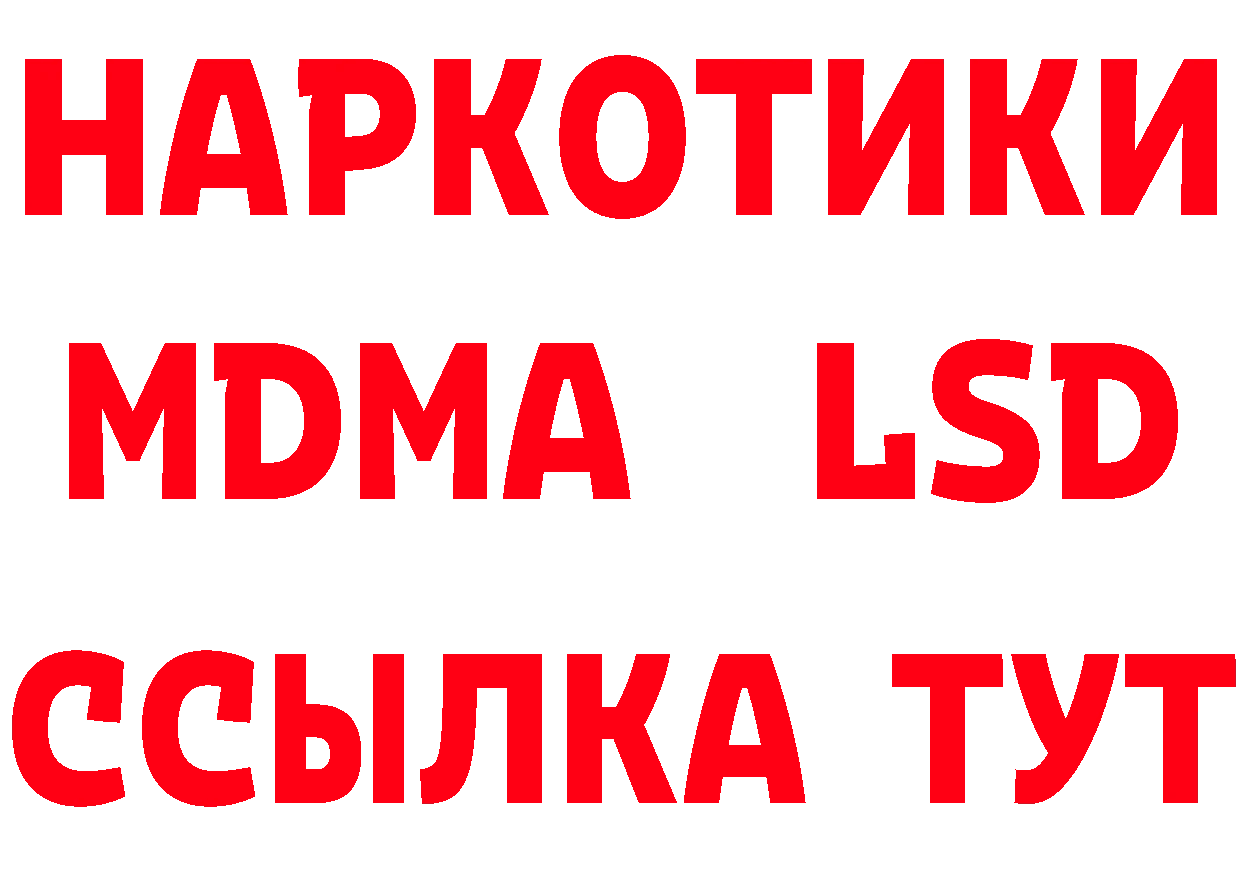 НАРКОТИКИ
MDMA LSD
ССЫЛКА ТУТ